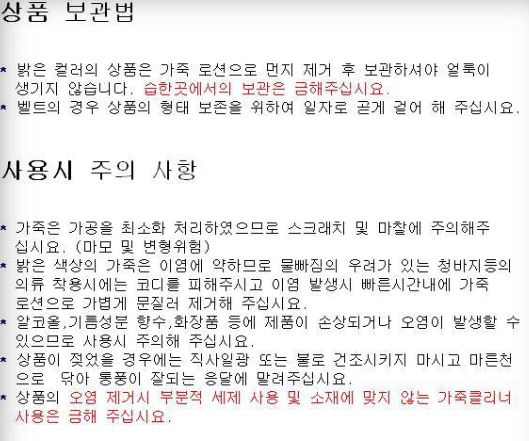 상품 보관법

* 밝은 컬러의 상품은 가죽 로션으로 먼지 제거 후 보관하셔야 얼룩이 생기지 않습니다. 습한곳에서의 보관은 금해주십시요.
* 벨트의 경우 상품의 형태 보존을 위하여 일자로 곧게 걸어 해 주십시요.

사용시 주의 사항

* 가죽은 가공을 최소화 처리하였으므로 스크래치 및 마찰에 주의해주십시요. (마모 및 변형위험)
* 밝은 색상의 가죽은 이염에 약하므로 물빠짐의 우려가 있는 청바지등의 의류 착용시에는 코디를 피해주시고 이염 발생시 빠른시간내에 가죽 로션으로 가볍게 문질러 제거해 주십시요.
* 알코올,기름성분 향수,화장품 등에 제품이 손상되거나 오염이 발생할 수 있으므로 사용시 주의해 주십시요.
* 상품이 젖었을 경우에는 직사일광 또는 불로 건조시키지 마시고 마른천으로 닦아 통풍이 잘되는 응달에 말려주십시요.
* 상품의 오염 제거시 부분적 세제 사용 및 소재에 맞지 않는 가죽클리너 사용은 금해 주십시요.